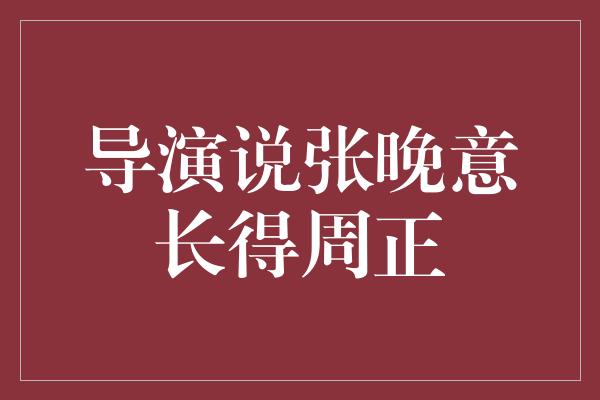 导演说张晚意
长得周正